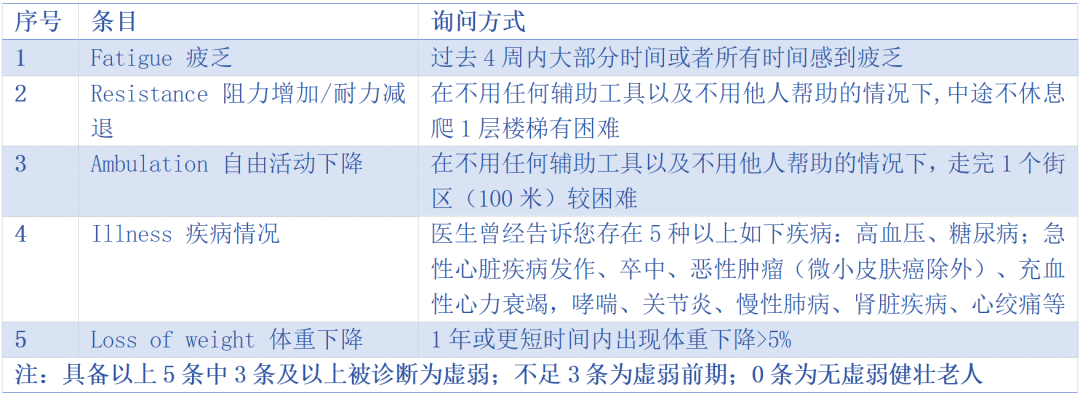 | 序号 | 条目 | 询问方式 |
|---|---|---|
| 1 | Fatigue 疲乏 | 过去 4 周内大部分时间或者所有时间感到疲乏 |
| 2 | Resistance 阻力增加/耐力减退 | 在不用任何辅助工具以及不用他人帮助的情况下,中途不休息爬 1 层楼梯有困难 |
| 3 | Ambulation 自由活动下降 | 在不用任何辅助工具以及不用他人帮助的情况下，走完 1 个街区（100 米）较困难 |
| 4 | Illness 疾病情况 | 医生曾经告诉您存在 5 种以上如下疾病：高血压、糖尿病；急性心脏疾病发作、卒中、恶性肿瘤（微小皮肤癌除外）、充血性心力衰竭，哮喘、关节炎、慢性肺病、肾脏疾病、心绞痛等 |
| 5 | Loss of weight 体重下降 | 1 年或更短时间内出现体重下降>5% |

注：具备以上 5 条中 3 条及以上被诊断为虚弱；不足 3 条为虚弱前期；0 条为无虚弱健壮老人